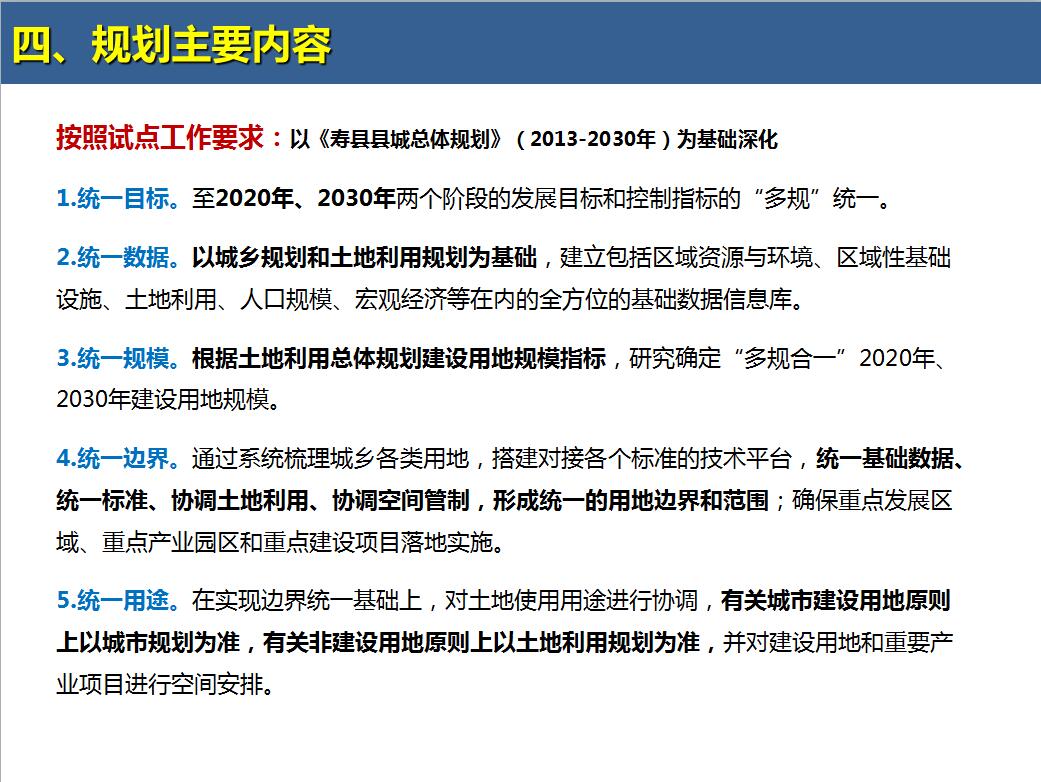 四、规划主要内容

按照试点工作要求：以《寿县县城总体规划》（2013-2030年）为基础深化

1.统一目标。至2020年、2030年两个阶段的发展目标和控制指标的“多规”统一。

2.统一数据。以城乡规划和土地利用规划为基础，建立包括区域资源与环境、区域性基础设施、土地利用、人口规模、宏观经济等在内的全方位的基础数据信息库。

3.统一规模。根据土地利用总体规划建设用地规模指标，研究确定“多规合一”2020年、2030年建设用地规模。

4.统一边界。通过系统梳理城乡各类用地，搭建对接各个标准的技术平台，统一基础数据、统一标准、协调土地利用、协调空间管制，形成统一的用地边界和范围；确保重点发展区域、重点产业园区和重点建设项目落地实施。

5.统一用途。在实现边界统一基础上，对土地使用用途进行协调，有关城市建设用地原则上以城市规划为准，有关非建设用地原则上以土地利用规划为准，并对建设用地和重要产业项目进行空间安排。